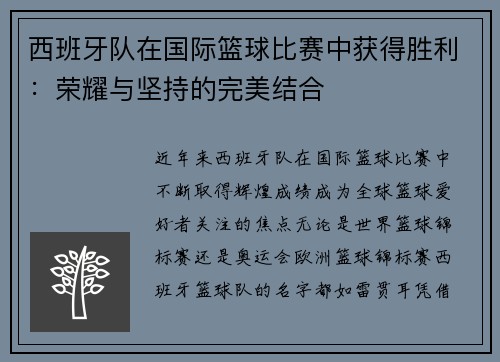 西班牙队在国际篮球比赛中获得胜利：荣耀与坚持的完美结合

近年来西班牙队在国际篮球比赛中不断取得辉煌成绩成为全球篮球爱好者关注的焦点无论是世界篮球锦标赛还是奥运会欧洲篮球锦标赛西班牙篮球队的名字都如雷贯耳凭借